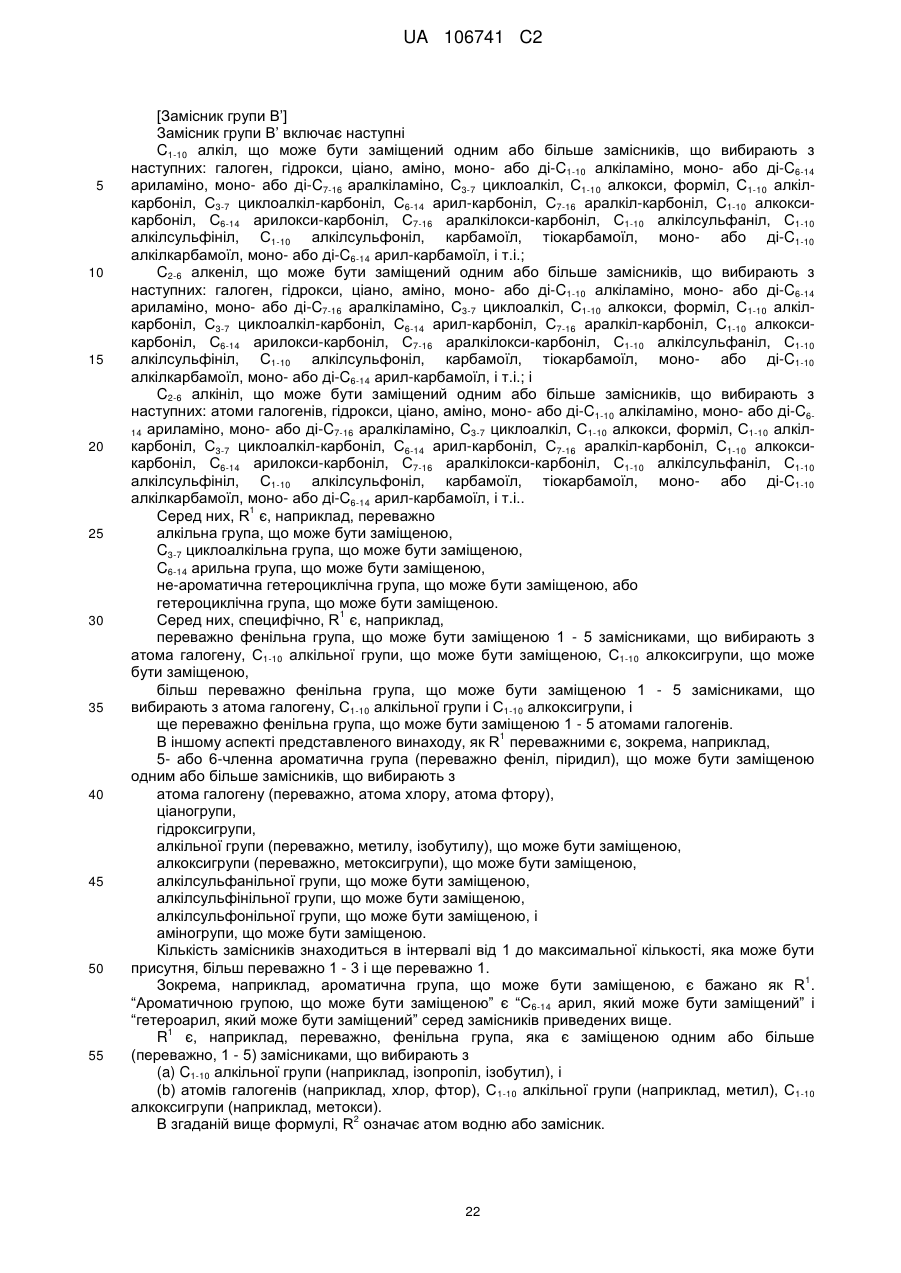 UA 106741 C2

[Замісник групи B']

Замісник групи B' включає наступні

$C_{1-10}$ алкіл, що може бути заміщений одним або більше замісників, що вибирають з наступних: галоген, гідрокси, ціано, аміно, моно- або ді-$C_{1-10}$ алкіламіно, моно- або ді-$C_{6-14}$ ариламіно, моно- або ді-$C_{7-16}$ аралкіламіно, $C_{3-7}$ циклоалкіл, $C_{1-10}$ алкокси, форміл, $C_{1-10}$ алкіл-карбоніл, $C_{3-7}$ циклоалкіл-карбоніл, $C_{6-14}$ арил-карбоніл, $C_{7-16}$ аралкіл-карбоніл, $C_{1-10}$ алкокси-карбоніл, $C_{6-14}$ арилокси-карбоніл, $C_{7-16}$ аралкілокси-карбоніл, $C_{1-10}$ алкілсульфаніл, $C_{1-10}$ алкілсульфініл, $C_{1-10}$ алкілсульфоніл, карбамоїл, тіокарбамоїл, моно- або ді-$C_{1-10}$ алкілкарбамоїл, моно- або ді-$C_{6-14}$ арил-карбамоїл, і т.і.;

$C_{2-6}$ алкеніл, що може бути заміщений одним або більше замісників, що вибирають з наступних: галоген, гідрокси, ціано, аміно, моно- або ді-$C_{1-10}$ алкіламіно, моно- або ді-$C_{6-14}$ ариламіно, моно- або ді-$C_{7-16}$ аралкіламіно, $C_{3-7}$ циклоалкіл, $C_{1-10}$ алкокси, форміл, $C_{1-10}$ алкіл-карбоніл, $C_{3-7}$ циклоалкіл-карбоніл, $C_{6-14}$ арил-карбоніл, $C_{7-16}$ аралкіл-карбоніл, $C_{1-10}$ алкокси-карбоніл, $C_{6-14}$ арилокси-карбоніл, $C_{7-16}$ аралкілокси-карбоніл, $C_{1-10}$ алкілсульфаніл, $C_{1-10}$ алкілсульфініл, $C_{1-10}$ алкілсульфоніл, карбамоїл, тіокарбамоїл, моно- або ді-$C_{1-10}$ алкілкарбамоїл, моно- або ді-$C_{6-14}$ арил-карбамоїл, і т.і.; і

$C_{2-6}$ алкініл, що може бути заміщений одним або більше замісників, що вибирають з наступних: атоми галогенів, гідрокси, ціано, аміно, моно- або ді-$C_{1-10}$ алкіламіно, моно- або ді-$C_{6-14}$ ариламіно, моно- або ді-$C_{7-16}$ аралкіламіно, $C_{3-7}$ циклоалкіл, $C_{1-10}$ алкокси, форміл, $C_{1-10}$ алкіл-карбоніл, $C_{3-7}$ циклоалкіл-карбоніл, $C_{6-14}$ арил-карбоніл, $C_{7-16}$ аралкіл-карбоніл, $C_{1-10}$ алкокси-карбоніл, $C_{6-14}$ арилокси-карбоніл, $C_{7-16}$ аралкілокси-карбоніл, $C_{1-10}$ алкілсульфаніл, $C_{1-10}$ алкілсульфініл, $C_{1-10}$ алкілсульфоніл, карбамоїл, тіокарбамоїл, моно- або ді-$C_{1-10}$ алкілкарбамоїл, моно- або ді-$C_{6-14}$ арил-карбамоїл, і т.і..

Серед них, $R^1$ є, наприклад, переважно

алкільна група, що може бути заміщеною,

$C_{3-7}$ циклоалкільна група, що може бути заміщеною,

$C_{6-14}$ арильна група, що може бути заміщеною,

не-ароматична гетероциклічна група, що може бути заміщеною, або

гетероциклічна група, що може бути заміщеною.

Серед них, специфічно, $R^1$ є, наприклад,

переважно фенільна група, що може бути заміщеною 1 - 5 замісниками, що вибирають з атома галогену, $C_{1-10}$ алкільної групи, що може бути заміщеною, $C_{1-10}$ алкоксигрупи, що може бути заміщеною,

більш переважно фенільна група, що може бути заміщеною 1 - 5 замісниками, що вибирають з атома галогену, $C_{1-10}$ алкільної групи і $C_{1-10}$ алкоксигрупи, і

ще переважно фенільна група, що може бути заміщеною 1 - 5 атомами галогенів.

В іншому аспекті представленого винаходу, як $R^1$ переважними є, зокрема, наприклад,

5- або 6-членна ароматична група (переважно феніл, піридил), що може бути заміщеною одним або більше замісників, що вибирають з

атома галогену (переважно, атома хлору, атома фтору),

ціаногрупи,

гідроксигрупи,

алкільної групи (переважно, метилу, ізобутилу), що може бути заміщеною,

алкоксигрупи (переважно, метоксигрупи), що може бути заміщеною,

алкілсульфанільної групи, що може бути заміщеною,

алкілсульфінільної групи, що може бути заміщеною,

алкілсульфонільної групи, що може бути заміщеною, і

аміногрупи, що може бути заміщеною.

Кількість замісників знаходиться в інтервалі від 1 до максимальної кількості, яка може бути присутня, більш переважно 1 - 3 і ще переважно 1.

Зокрема, наприклад, ароматична група, що може бути заміщеною, є бажано як $R^1$. "Ароматичною групою, що може бути заміщеною" є "$C_{6-14}$ арил, який може бути заміщений" і "гетероарил, який може бути заміщений" серед замісників приведених вище.

$R^1$ є, наприклад, переважно, фенільна група, яка є заміщеною одним або більше (переважно, 1 - 5) замісниками, що вибирають з

(a) $C_{1-10}$ алкільної групи (наприклад, ізопропіл, ізобутил), і

(b) атомів галогенів (наприклад, хлор, фтор), $C_{1-10}$ алкільної групи (наприклад, метил), $C_{1-10}$ алкоксигрупи (наприклад, метокси).

В згаданій вище формулі, $R^2$ означає атом водню або замісник.

5
10
15
20
25
30
35
40
45
50
55

22